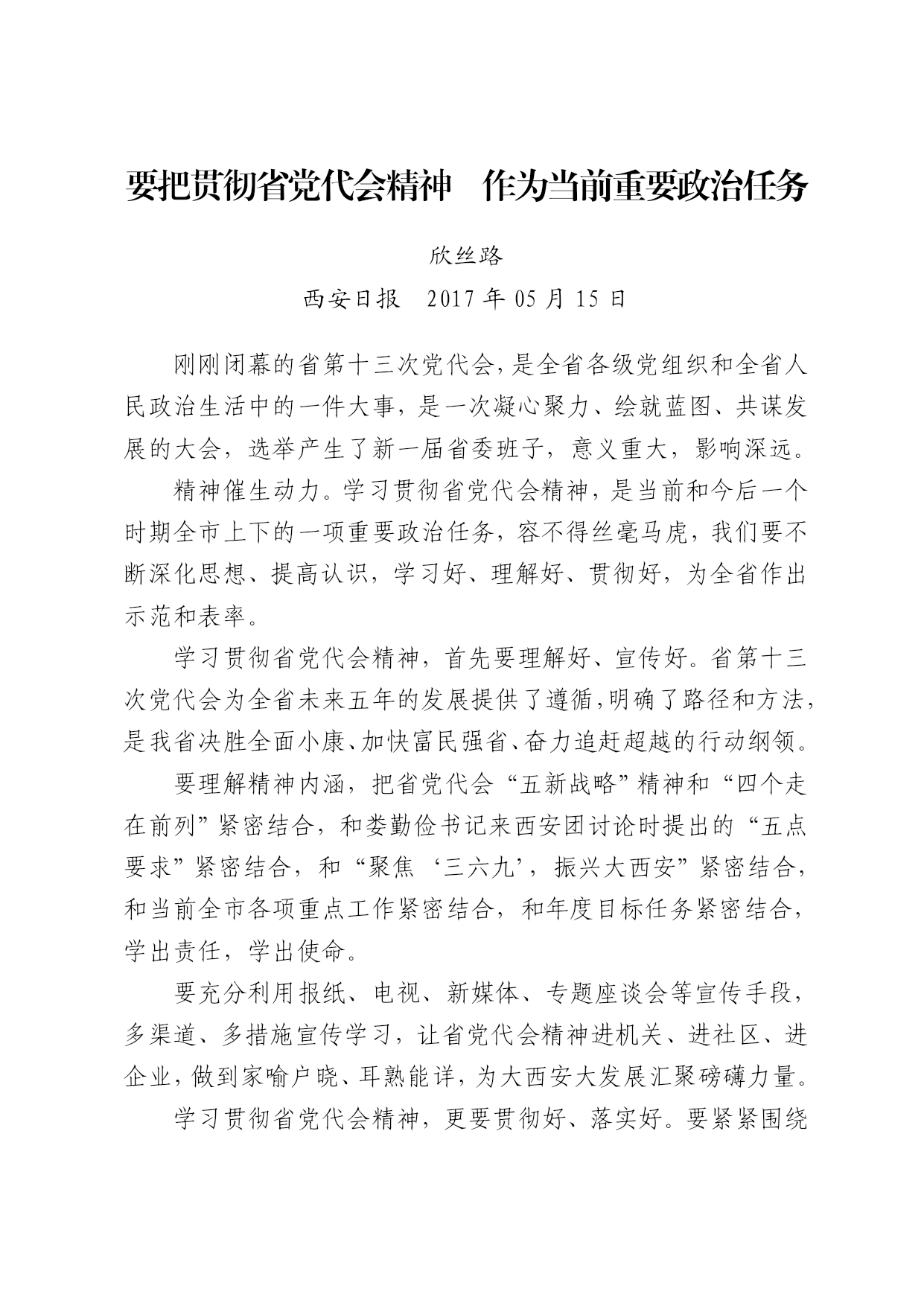 要把贯彻省党代会精神　作为当前重要政治任务

欣丝路

西安日报　2017 年 05 月 15 日

刚刚闭幕的省第十三次党代会,是全省各级党组织和全省人民政治生活中的一件大事，是一次凝心聚力、绘就蓝图、共谋发展的大会，选举产生了新一届省委班子，意义重大，影响深远。

精神催生动力。学习贯彻省党代会精神，是当前和今后一个时期全市上下的一项重要政治任务，容不得丝毫马虎，我们要不断深化思想、提高认识，学习好、理解好、贯彻好，为全省作出示范和表率。

学习贯彻省党代会精神，首先要理解好、宣传好。省第十三次党代会为全省未来五年的发展提供了遵循,明确了路径和方法,是我省决胜全面小康、加快富民强省、奋力追赶超越的行动纲领。

要理解精神内涵，把省党代会“五新战略”精神和“四个走在前列”紧密结合，和娄勤俭书记来西安团讨论时提出的“五点要求”紧密结合，和“聚焦‘三六九’，振兴大西安”紧密结合，和当前全市各项重点工作紧密结合，和年度目标任务紧密结合，学出责任，学出使命。

要充分利用报纸、电视、新媒体、专题座谈会等宣传手段，多渠道、多措施宣传学习，让省党代会精神进机关、进社区、进企业，做到家喻户晓、耳熟能详，为大西安大发展汇聚磅礴力量。

学习贯彻省党代会精神，更要贯彻好、落实好。要紧紧围绕